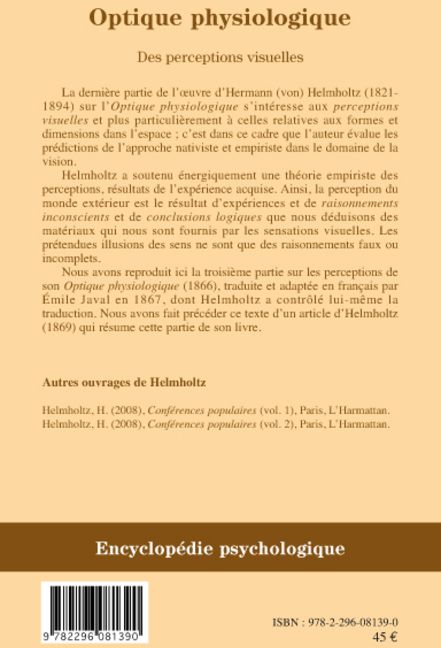 Optique physiologique

Des perceptions visuelles

La dernière partie de l'œuvre d'Hermann (von) Helmholtz (1821-1894) sur l'Optique physiologique s'intéresse aux perceptions visuelles et plus particulièrement à celles relatives aux formes et dimensions dans l'espace ; c'est dans ce cadre que l'auteur évalue les prédictions de l'approche nativiste et empiriste dans le domaine de la vision.

Helmholtz a soutenu énergiquement une théorie empiriste des perceptions, résultats de l'expérience acquise. Ainsi, la perception du monde extérieur est le résultat d'expériences et de raisonnements inconscients et de conclusions logiques que nous déduisons des matériaux qui nous sont fournis par les sensations visuelles. Les prétendues illusions des sens ne sont que des raisonnements faux ou incomplets.

Nous avons reproduit ici la troisième partie sur les perceptions de son Optique physiologique (1866), traduite et adaptée en français par Émile Javal en 1867, dont Helmholtz a contrôlé lui-même la traduction. Nous avons fait précéder ce texte d'un article d'Helmholtz (1869) qui résume cette partie de son livre.

Autres ouvrages de Helmholtz

Helmholtz, H. (2008), Conférences populaires (vol. 1), Paris, L'Harmattan.
Helmholtz, H. (2008), Conférences populaires (vol. 2), Paris, L'Harmattan.

Encyclopédie psychologique

9 782296 081390

ISBN : 978-2-296-08139-0
45 €